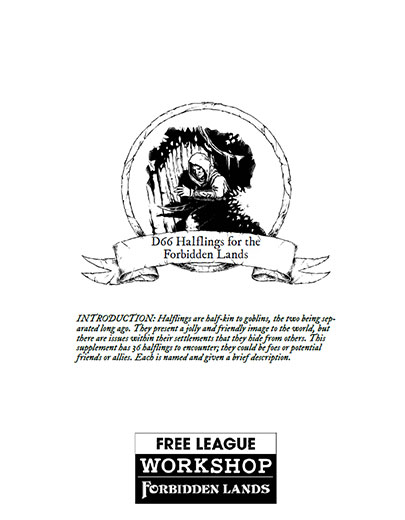 D66 Halflings for the Forbidden Lands

INTRODUCTION: Halflings are half-kin to goblins, the two being separated long ago. They present a jolly and friendly image to the world, but there are issues within their settlements that they hide from others. This supplement has 36 halflings to encounter; they could be foes or potential friends or allies. Each is named and given a brief description.

FREE LEAGUE
WORKSHOP
FORBIDDEN LANDS